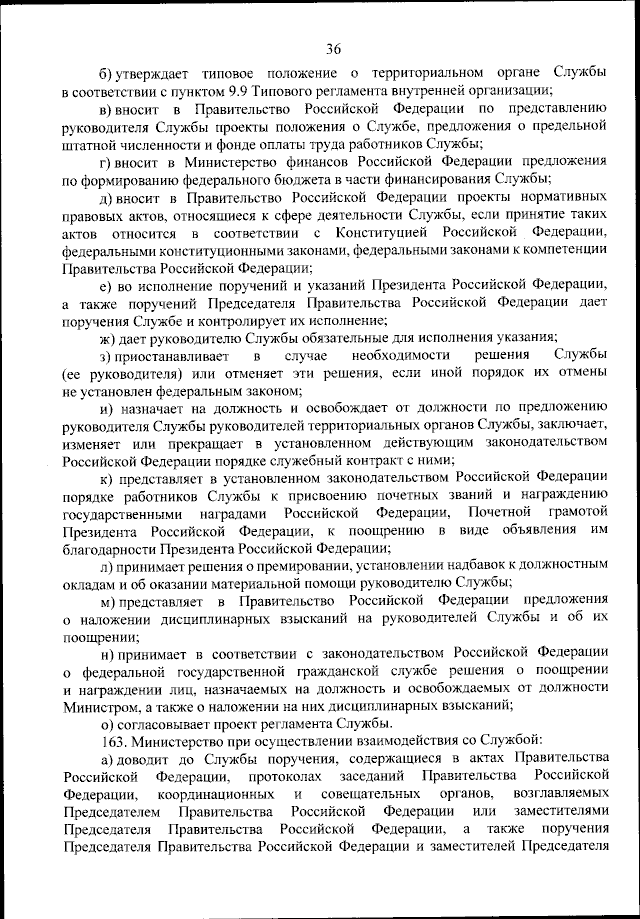 36

б) утверждает типовое положение о территориальном органе Службы в соответствии с пунктом 9.9 Типового регламента внутренней организации;

в) вносит в Правительство Российской Федерации по представлению руководителя Службы проекты положения о Службе, предложения о предельной штатной численности и фонде оплаты труда работников Службы;

г) вносит в Министерство финансов Российской Федерации предложения по формированию федерального бюджета в части финансирования Службы;

д) вносит в Правительство Российской Федерации проекты нормативных правовых актов, относящиеся к сфере деятельности Службы, если принятие таких актов относится в соответствии с Конституцией Российской Федерации, федеральными конституционными законами, федеральными законами к компетенции Правительства Российской Федерации;

е) во исполнение поручений и указаний Президента Российской Федерации, а также поручений Председателя Правительства Российской Федерации дает поручения Службе и контролирует их исполнение;

ж) дает руководителю Службы обязательные для исполнения указания;

з) приостанавливает в случае необходимости решения Службы (ее руководителя) или отменяет эти решения, если иной порядок их отмены не установлен федеральным законом;

и) назначает на должность и освобождает от должности по предложению руководителя Службы руководителей территориальных органов Службы, заключает, изменяет или прекращает в установленном действующим законодательством Российской Федерации порядке служебный контракт с ними;

к) представляет в установленном законодательством Российской Федерации порядке работников Службы к присвоению почетных званий и награждению государственными наградами Российской Федерации, Почетной грамотой Президента Российской Федерации, к поощрению в виде объявления им благодарности Президента Российской Федерации;

л) принимает решения о премировании, установлении надбавок к должностным окладам и об оказании материальной помощи руководителю Службы;

м) представляет в Правительство Российской Федерации предложения о наложении дисциплинарных взысканий на руководителей Службы и об их поощрении;

н) принимает в соответствии с законодательством Российской Федерации о федеральной государственной гражданской службе решения о поощрении и награждении лиц, назначаемых на должность и освобождаемых от должности Министром, а также о наложении на них дисциплинарных взысканий;

о) согласовывает проект регламента Службы.

163. Министерство при осуществлении взаимодействия со Службой:

а) доводит до Службы поручения, содержащиеся в актах Правительства Российской Федерации, протоколах заседаний Правительства Российской Федерации, координационных и совещательных органов, возглавляемых Председателем Правительства Российской Федерации или заместителями Председателя Правительства Российской Федерации, а также поручения Председателя Правительства Российской Федерации и заместителей Председателя